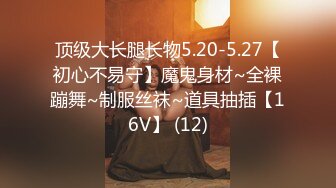 顶级大长腿长物5.20-5.27【初心不易守】魔鬼身材~全裸蹦舞~制服丝袜~道具抽插【16V】 (12)